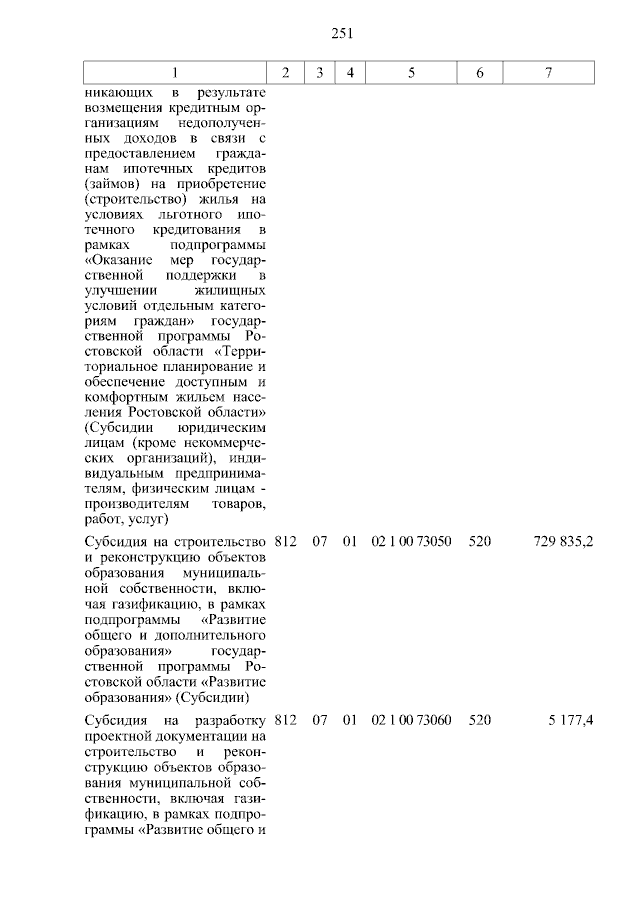 251

| 1 | 2 | 3 | 4 | 5 | 6 | 7 |
|---|---|---|---|---|---|---|
| никающих в результате возмещения кредитным организациям недополученных доходов в связи с предоставлением гражданам ипотечных кредитов (займов) на приобретение (строительство) жилья на условиях льготного ипотечного кредитования в рамках подпрограммы «Оказание мер государственной поддержки в улучшении жилищных условий отдельным категориям граждан» государственной программы Ростовской области «Территориальное планирование и обеспечение доступным и комфортным жильем населения Ростовской области» (Субсидии юридическим лицам (кроме некоммерческих организаций), индивидуальным предпринимателям, физическим лицам - производителям товаров, работ, услуг) | | | | | | |
| Субсидия на строительство и реконструкцию объектов образования муниципальной собственности, включая газификацию, в рамках подпрограммы «Развитие общего и дополнительного образования» государственной программы Ростовской области «Развитие образования» (Субсидии) | 812 | 07 | 01 | 02 1 00 73050 | 520 | 729 835,2 |
| Субсидия на разработку проектной документации на строительство и реконструкцию объектов образования муниципальной собственности, включая газификацию, в рамках подпрограммы «Развитие общего и | 812 | 07 | 01 | 02 1 00 73060 | 520 | 5 177,4 |